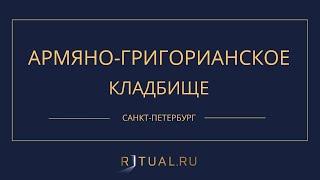 АРМЯНО-ГРИГОРИАНСКОЕ КЛАДБИЩЕ

САНКТ-ПЕТЕРБУРГ

RITUAL.RU